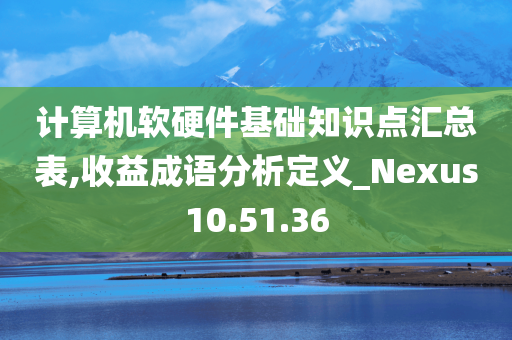 计算机软硬件基础知识点汇总表,收益成语分析定义_Nexus 10.51.36